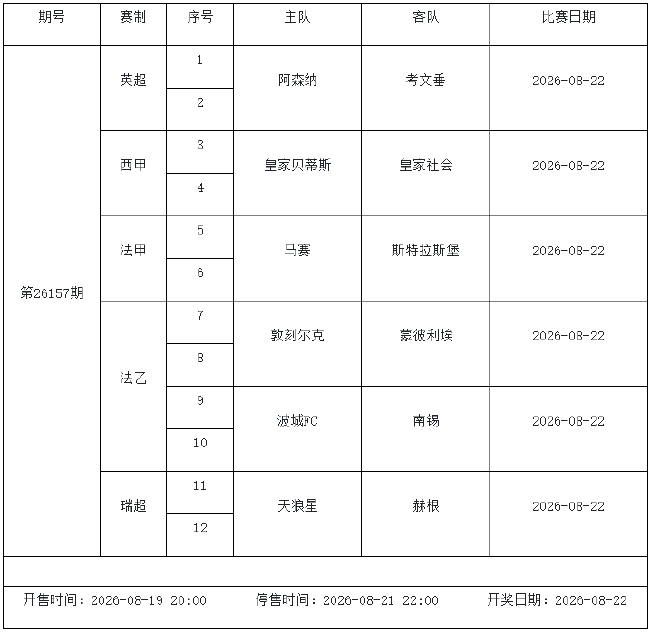 | 期号 | 赛制 | 序号 | 主队 | 客队 | 比赛日期 |
|---|---|---|---|---|---|
| 第26157期 | 英超 | 1 | 阿森纳 | 考文垂 | 2026-08-22 |
| | | 2 | | | |
| | 西甲 | 3 | 皇家贝蒂斯 | 皇家社会 | 2026-08-22 |
| | | 4 | | | |
| | 法甲 | 5 | 马赛 | 斯特拉斯堡 | 2026-08-22 |
| | | 6 | | | |
| | 法乙 | 7 | 敦刻尔克 | 蒙彼利埃 | 2026-08-22 |
| | | 8 | | | |
| | | 9 | 波城FC | 南锡 | 2026-08-22 |
| | | 10 | | | |
| | 瑞超 | 11 | 天狼星 | 赫根 | 2026-08-22 |
| | | 12 | | | |

开售时间：2026-08-19 20:00 停售时间：2026-08-21 22:00 开奖日期：2026-08-22